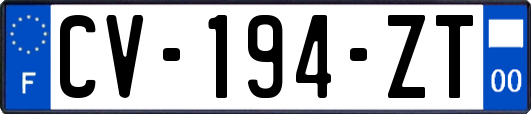 F
CV-194-ZT
00